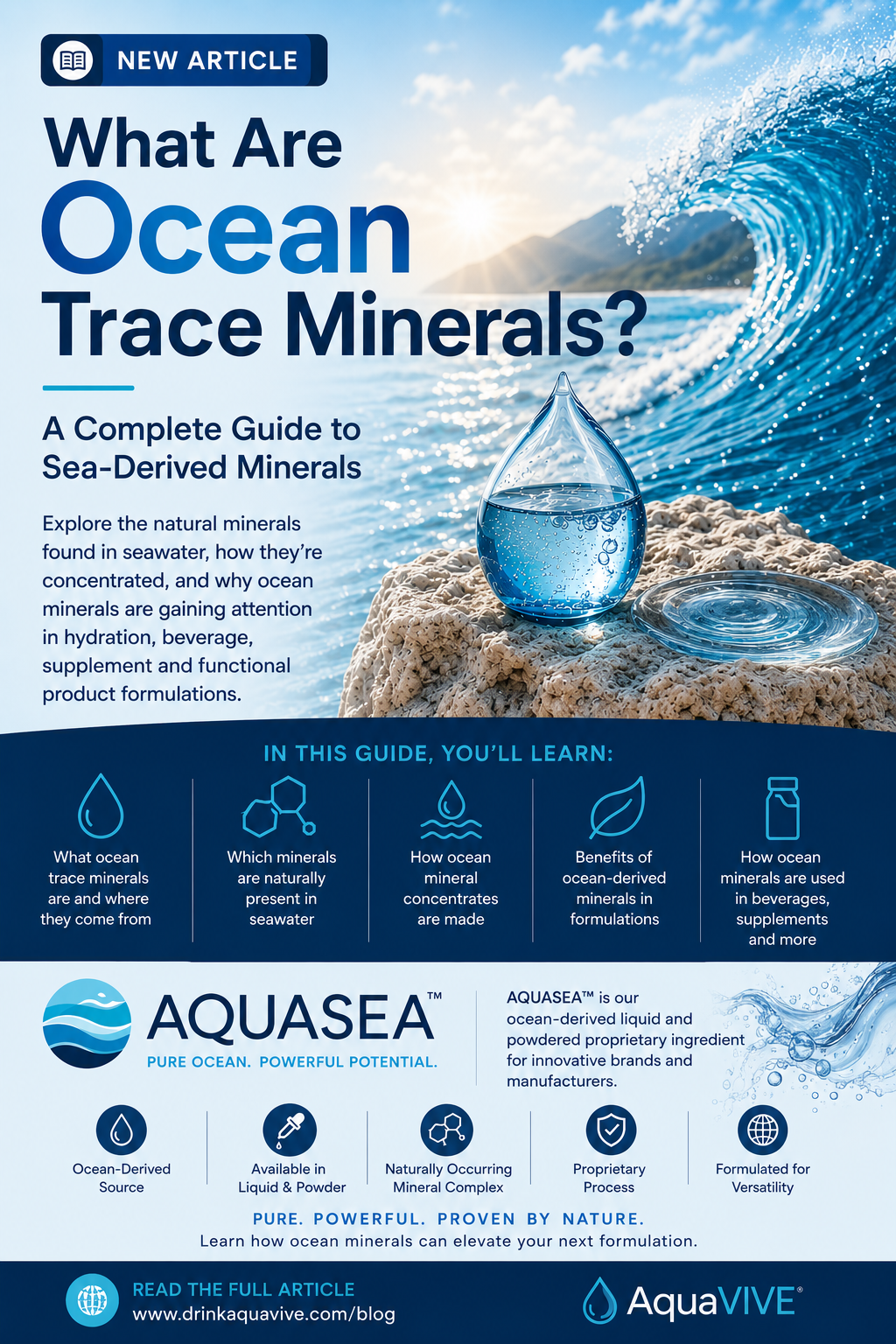 NEW ARTICLE

What Are Ocean Trace Minerals?

A Complete Guide to Sea-Derived Minerals

Explore the natural minerals found in seawater, how they're concentrated, and why ocean minerals are gaining attention in hydration, beverage, supplement and functional product formulations.

IN THIS GUIDE, YOU'LL LEARN:

What ocean trace minerals are and where they come from

Which minerals are naturally present in seawater

How ocean mineral concentrates are made

Benefits of ocean-derived minerals in formulations

How ocean minerals are used in beverages, supplements and more

AQUASEA™
PURE OCEAN. POWERFUL POTENTIAL.

AQUASEA™ is our ocean-derived liquid and powdered proprietary ingredient for innovative brands and manufacturers.

Ocean-Derived Source

Available in Liquid & Powder

Naturally Occurring Mineral Complex

Proprietary Process

Formulated for Versatility

PURE. POWERFUL. PROVEN BY NATURE.
Learn how ocean minerals can elevate your next formulation.

READ THE FULL ARTICLE
www.drinkaquavive.com/blog

AquaVIVE®